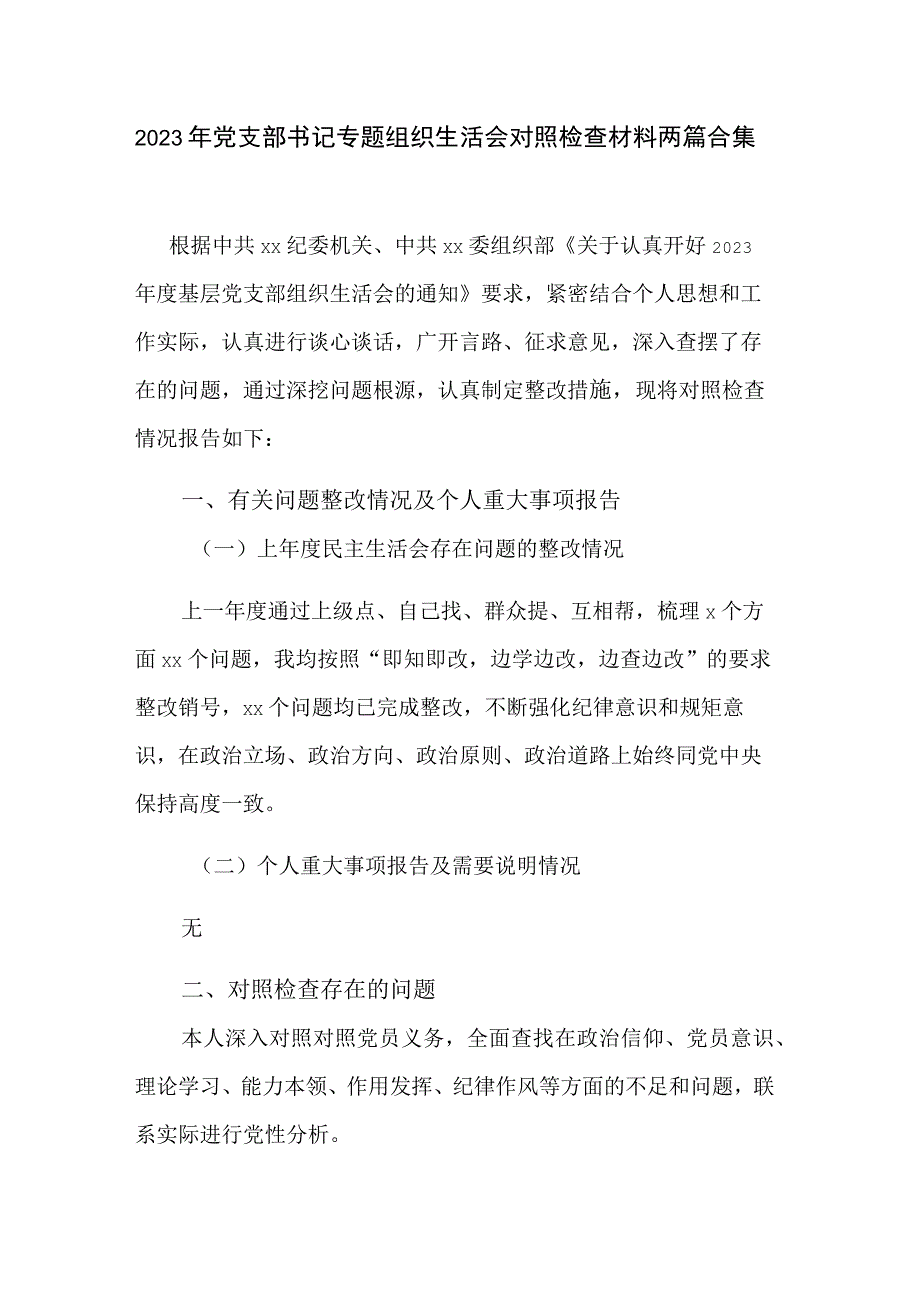 2023年党支部书记专题组织生活会对照检查材料两篇合集

根据中共xx纪委机关、中共xx委组织部《关于认真开好2023年度基层党支部组织生活会的通知》要求，紧密结合个人思想和工作实际，认真进行谈心谈话，广开言路、征求意见，深入查摆了存在的问题，通过深挖问题根源，认真制定整改措施，现将对照检查情况报告如下：

一、有关问题整改情况及个人重大事项报告

（一）上年度民主生活会存在问题的整改情况

上一年度通过上级点、自己找、群众提、互相帮，梳理x个方面xx个问题，我均按照“即知即改，边学边改，边查边改”的要求整改销号，xx个问题均已完成整改，不断强化纪律意识和规矩意识，在政治立场、政治方向、政治原则、政治道路上始终同党中央保持高度一致。

（二）个人重大事项报告及需要说明情况

无

二、对照检查存在的问题

本人深入对照对照党员义务，全面查找在政治信仰、党员意识、理论学习、能力本领、作用发挥、纪律作风等方面的不足和问题，联系实际进行党性分析。